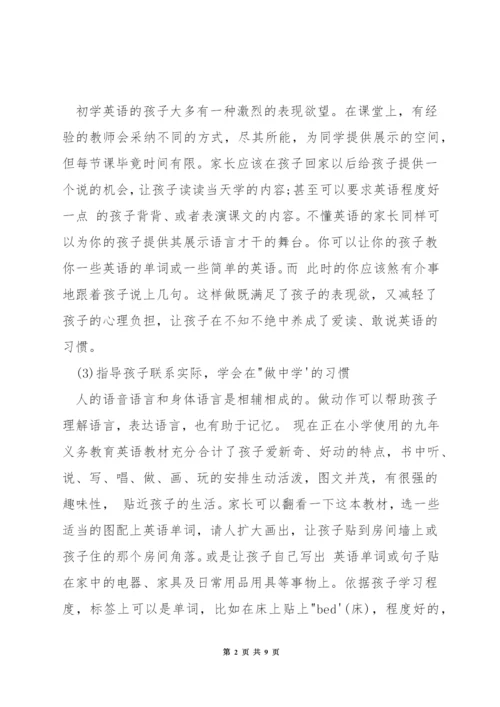 初学英语的孩子大多有一种激烈的表现欲望。在课堂上，有经验的教师会采纳不同的方式，尽其所能，为同学提供展示的空间，但每节课毕竟时间有限。家长应该在孩子回家以后给孩子提供一个说的机会，让孩子读读当天学的内容;甚至可以要求英语程度好一点 的孩子背背、或者表演课文的内容。不懂英语的家长同样可以为你的孩子提供其展示语言才干的舞台。你可以让你的孩子教你一些英语的单词或一些简单的英语。而 此时的你应该煞有介事地跟着孩子说上几句。这样做既满足了孩子的表现欲，又减轻了孩子的心理负担，让孩子在不知不绝中养成了爱读、敢说英语的习惯。

(3)指导孩子联系实际，学会在"做中学'的习惯

人的语音语言和身体语言是相辅相成的。做动作可以帮助孩子理解语言，表达语言，也有助于记忆。 现在正在小学使用的九年义务教育英语教材充分合计了孩子爱新奇、好动的特点，书中听、说、写、唱、做、画、玩的安排生动活泼，图文并茂，有很强的趣味性， 贴近孩子的生活。家长可以翻看一下这本教材，选一些适当的图配上英语单词，请人扩大画出，让孩子贴到房间墙上或孩子住的那个房间角落。或是让孩子自己写出 英语单词或句子贴在家中的电器、家具及日常用品用具等事物上。依据孩子学习程度，标签上可以是单词，比如在床上贴上"bed'(床)，程度好的，

第 2 页 共 9 页